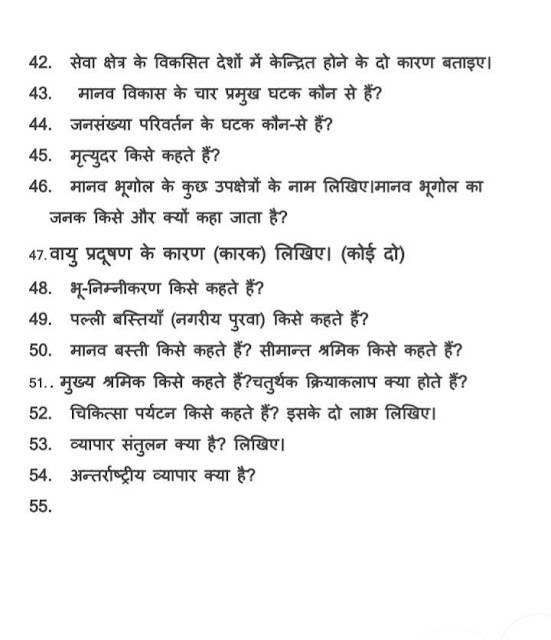 42. सेवा क्षेत्र के विकसित देशों में केन्द्रित होने के दो कारण बताइए।

43. मानव विकास के चार प्रमुख घटक कौन से हैं?

44. जनसंख्या परिवर्तन के घटक कौन-से हैं?

45. मृत्युदर किसे कहते हैं?

46. मानव भूगोल के कुछ उपक्षेत्रों के नाम लिखिए।मानव भूगोल का जनक किसे और क्यों कहा जाता है?

47. वायु प्रदूषण के कारण (कारक) लिखिए। (कोई दो)

48. भू-निम्नीकरण किसे कहते हैं?

49. पल्ली बस्तियाँ (नगरीय पुरवा) किसे कहते हैं?

50. मानव बस्ती किसे कहते हैं? सीमान्त श्रमिक किसे कहते हैं?

51.. मुख्य श्रमिक किसे कहते हैं?चतुर्थक क्रियाकलाप क्या होते हैं?

52. चिकित्सा पर्यटन किसे कहते हैं? इसके दो लाभ लिखिए।

53. व्यापार संतुलन क्या है? लिखिए।

54. अन्तर्राष्ट्रीय व्यापार क्या है?

55.